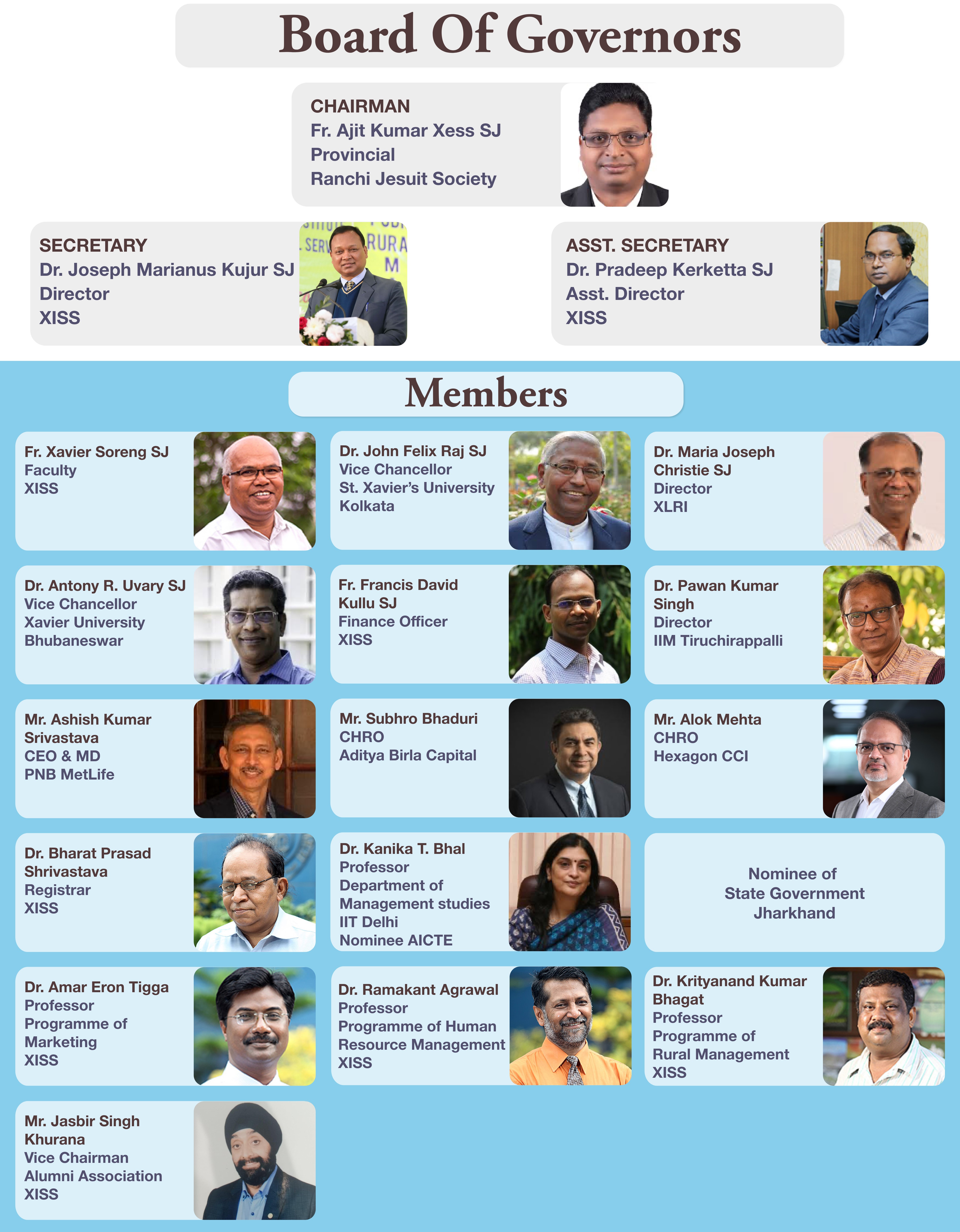 Board Of Governors

CHAIRMAN
Fr. Ajit Kumar Xess SJ
Provincial
Ranchi Jesuit Society

SECRETARY
Dr. Joseph Marianus Kujur SJ
Director
XISS

ASST. SECRETARY
Dr. Pradeep Kerketta SJ
Asst. Director
XISS

Members

Fr. Xavier Soreng SJ
Faculty
XISS

Dr. John Felix Raj SJ
Vice Chancellor
St. Xavier's University
Kolkata

Dr. Maria Joseph Christie SJ
Director
XLRI

Dr. Antony R. Uvary SJ
Vice Chancellor
Xavier University
Bhubaneswar

Fr. Francis David Kullu SJ
Finance Officer
XISS

Dr. Pawan Kumar Singh
Director
IIM Tiruchirappalli

Mr. Ashish Kumar Srivastava
CEO & MD
PNB MetLife

Mr. Subhro Bhaduri
CHRO
Aditya Birla Capital

Mr. Alok Mehta
CHRO
Hexagon CCI

Dr. Bharat Prasad Shrivastava
Registrar
XISS

Dr. Kanika T. Bhal
Professor
Department of Management studies
IIT Delhi
Nominee AICTE

Nominee of State Government Jharkhand

Dr. Amar Eron Tigga
Professor
Programme of Marketing
XISS

Dr. Ramakant Agrawal
Professor
Programme of Human Resource Management
XISS

Dr. Krityanand Kumar Bhagat
Professor
Programme of Rural Management
XISS

Mr. Jasbir Singh Khurana
Vice Chairman
Alumni Association
XISS